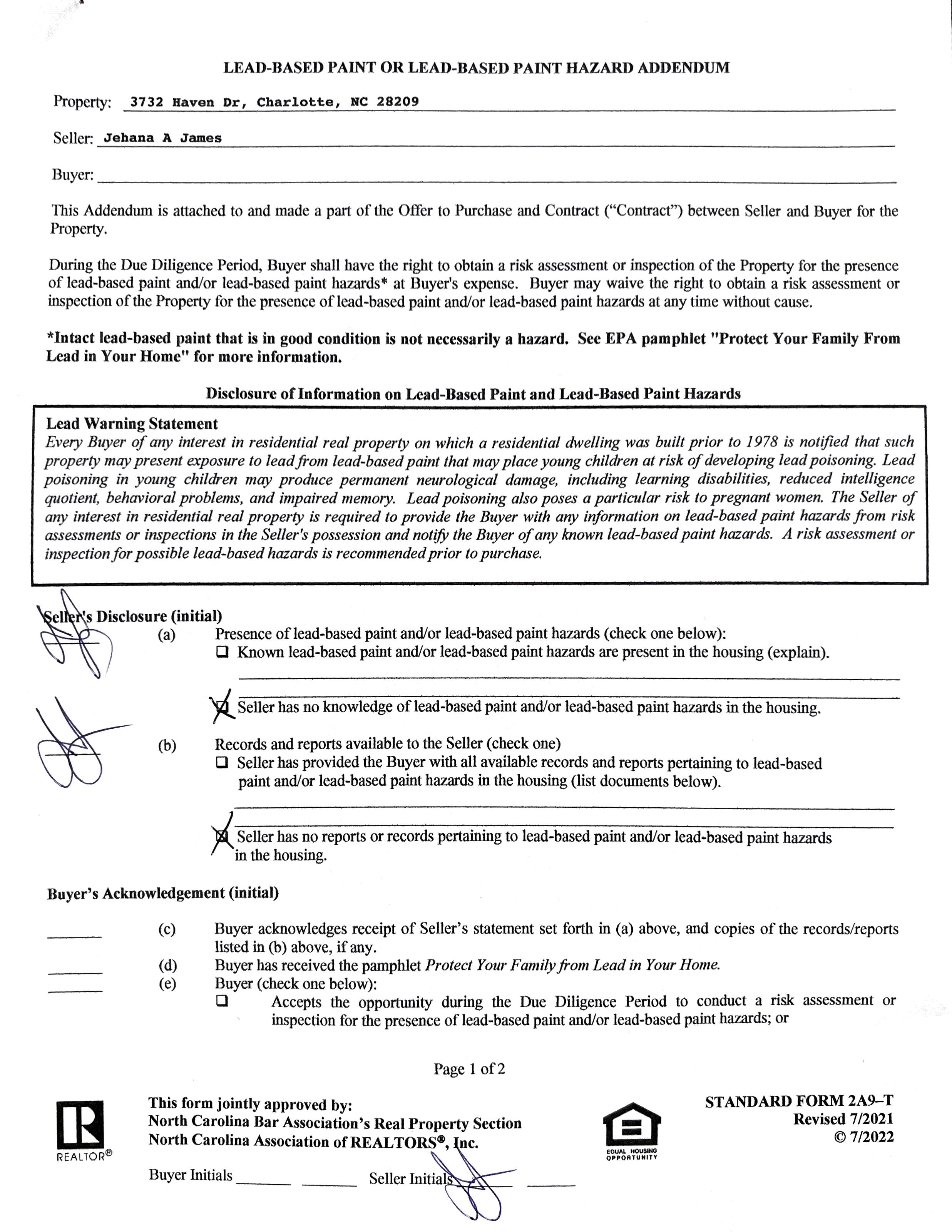 LEAD-BASED PAINT OR LEAD-BASED PAINT HAZARD ADDENDUM

Property: 3732 Haven Dr, Charlotte, NC 28209

Seller: Jehana A James

Buyer:

This Addendum is attached to and made a part of the Offer to Purchase and Contract ("Contract") between Seller and Buyer for the Property.

During the Due Diligence Period, Buyer shall have the right to obtain a risk assessment or inspection of the Property for the presence of lead-based paint and/or lead-based paint hazards* at Buyer's expense. Buyer may waive the right to obtain a risk assessment or inspection of the Property for the presence of lead-based paint and/or lead-based paint hazards at any time without cause.

*Intact lead-based paint that is in good condition is not necessarily a hazard. See EPA pamphlet "Protect Your Family From Lead in Your Home" for more information.

Disclosure of Information on Lead-Based Paint and Lead-Based Paint Hazards

Lead Warning Statement
Every Buyer of any interest in residential real property on which a residential dwelling was built prior to 1978 is notified that such property may present exposure to lead from lead-based paint that may place young children at risk of developing lead poisoning. Lead poisoning in young children may produce permanent neurological damage, including learning disabilities, reduced intelligence quotient, behavioral problems, and impaired memory. Lead poisoning also poses a particular risk to pregnant women. The Seller of any interest in residential real property is required to provide the Buyer with any information on lead-based paint hazards from risk assessments or inspections in the Seller's possession and notify the Buyer of any known lead-based paint hazards. A risk assessment or inspection for possible lead-based hazards is recommended prior to purchase.

Seller's Disclosure (initial)
(a) Presence of lead-based paint and/or lead-based paint hazards (check one below):
☐ Known lead-based paint and/or lead-based paint hazards are present in the housing (explain).

☒ Seller has no knowledge of lead-based paint and/or lead-based paint hazards in the housing.

(b) Records and reports available to the Seller (check one)
☐ Seller has provided the Buyer with all available records and reports pertaining to lead-based paint and/or lead-based paint hazards in the housing (list documents below).

☒ Seller has no reports or records pertaining to lead-based paint and/or lead-based paint hazards in the housing.

Buyer's Acknowledgement (initial)

(c) Buyer acknowledges receipt of Seller's statement set forth in (a) above, and copies of the records/reports listed in (b) above, if any.
(d) Buyer has received the pamphlet Protect Your Family from Lead in Your Home.
(e) Buyer (check one below):
☐ Accepts the opportunity during the Due Diligence Period to conduct a risk assessment or inspection for the presence of lead-based paint and/or lead-based paint hazards; or

Page 1 of 2

REALTOR®

This form jointly approved by:
North Carolina Bar Association's Real Property Section
North Carolina Association of REALTORS®, Inc.

EQUAL HOUSING OPPORTUNITY

STANDARD FORM 2A9–T
Revised 7/2021
© 7/2022

Buyer Initials ______ ______ Seller Initials ______ ______